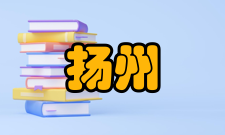 扬州